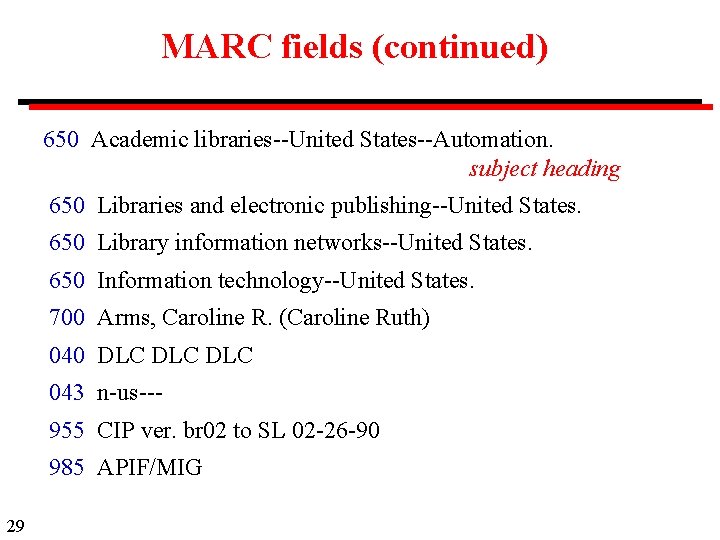 MARC fields (continued)

650 Academic libraries--United States--Automation.

subject heading

650 Libraries and electronic publishing--United States.

650 Library information networks--United States.

650 Information technology--United States.

700 Arms, Caroline R. (Caroline Ruth)

040 DLC DLC DLC

043 n-us---

955 CIP ver. br02 to SL 02-26-90

985 APIF/MIG

29